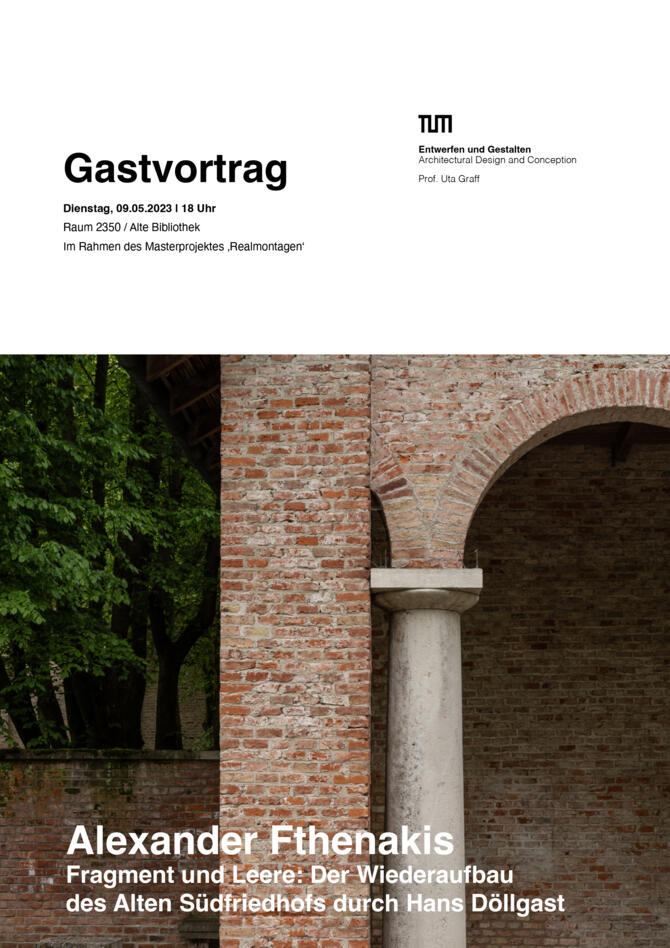 Gastvortrag

Dienstag, 09.05.2023 I 18 Uhr
Raum 2350 / Alte Bibliothek
Im Rahmen des Masterprojektes ‚Realmontagen'

TUM

Entwerfen und Gestalten
Architectural Design and Conception
Prof. Uta Graff

Alexander Fthenakis
Fragment und Leere: Der Wiederaufbau des Alten Südfriedhofs durch Hans Döllgast